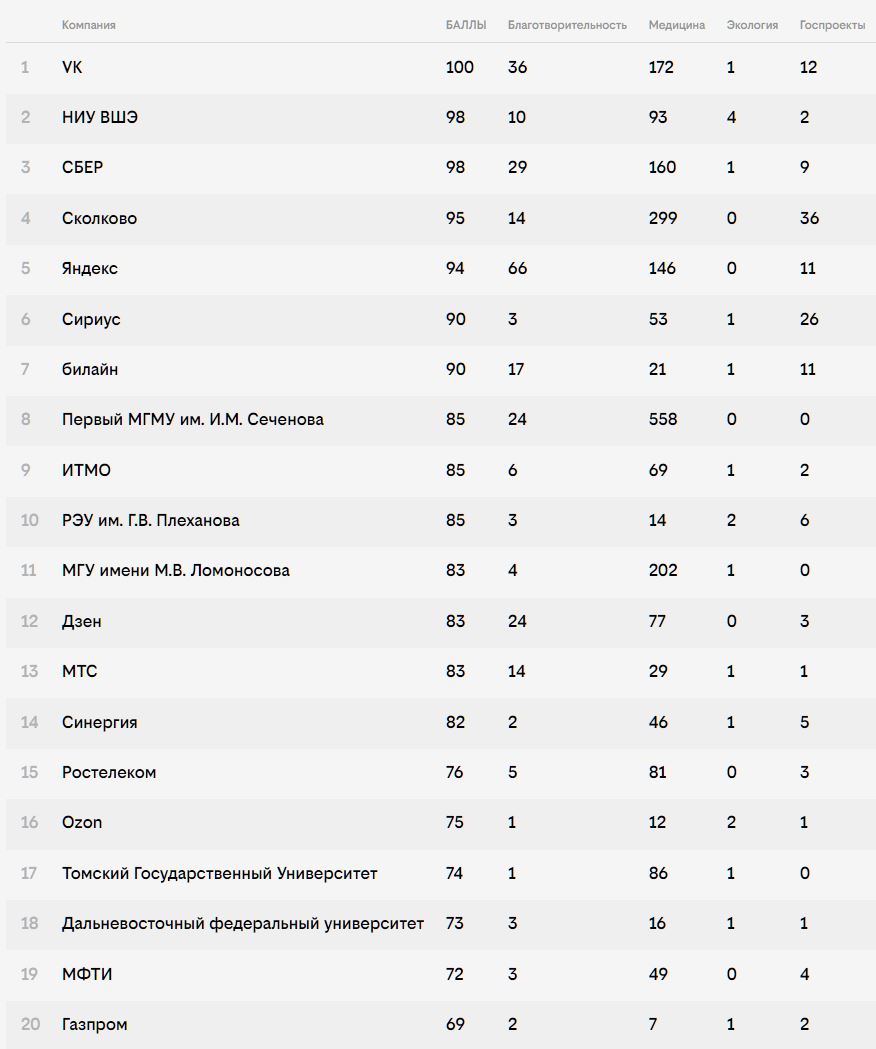 |  | Компания | БАЛЛЫ | Благотворительность | Медицина | Экология | Госпроекты |
|---|---|---|---|---|---|---|
| 1 | VK | 100 | 36 | 172 | 1 | 12 |
| 2 | НИУ ВШЭ | 98 | 10 | 93 | 4 | 2 |
| 3 | СБЕР | 98 | 29 | 160 | 1 | 9 |
| 4 | Сколково | 95 | 14 | 299 | 0 | 36 |
| 5 | Яндекс | 94 | 66 | 146 | 0 | 11 |
| 6 | Сириус | 90 | 3 | 53 | 1 | 26 |
| 7 | билайн | 90 | 17 | 21 | 1 | 11 |
| 8 | Первый МГМУ им. И.М. Сеченова | 85 | 24 | 558 | 0 | 0 |
| 9 | ИТМО | 85 | 6 | 69 | 1 | 2 |
| 10 | РЭУ им. Г.В. Плеханова | 85 | 3 | 14 | 2 | 6 |
| 11 | МГУ имени М.В. Ломоносова | 83 | 4 | 202 | 1 | 0 |
| 12 | Дзен | 83 | 24 | 77 | 0 | 3 |
| 13 | МТС | 83 | 14 | 29 | 1 | 1 |
| 14 | Синергия | 82 | 2 | 46 | 1 | 5 |
| 15 | Ростелеком | 76 | 5 | 81 | 0 | 3 |
| 16 | Ozon | 75 | 1 | 12 | 2 | 1 |
| 17 | Томский Государственный Университет | 74 | 1 | 86 | 1 | 0 |
| 18 | Дальневосточный федеральный университет | 73 | 3 | 16 | 1 | 1 |
| 19 | МФТИ | 72 | 3 | 49 | 0 | 4 |
| 20 | Газпром | 69 | 2 | 7 | 1 | 2 |